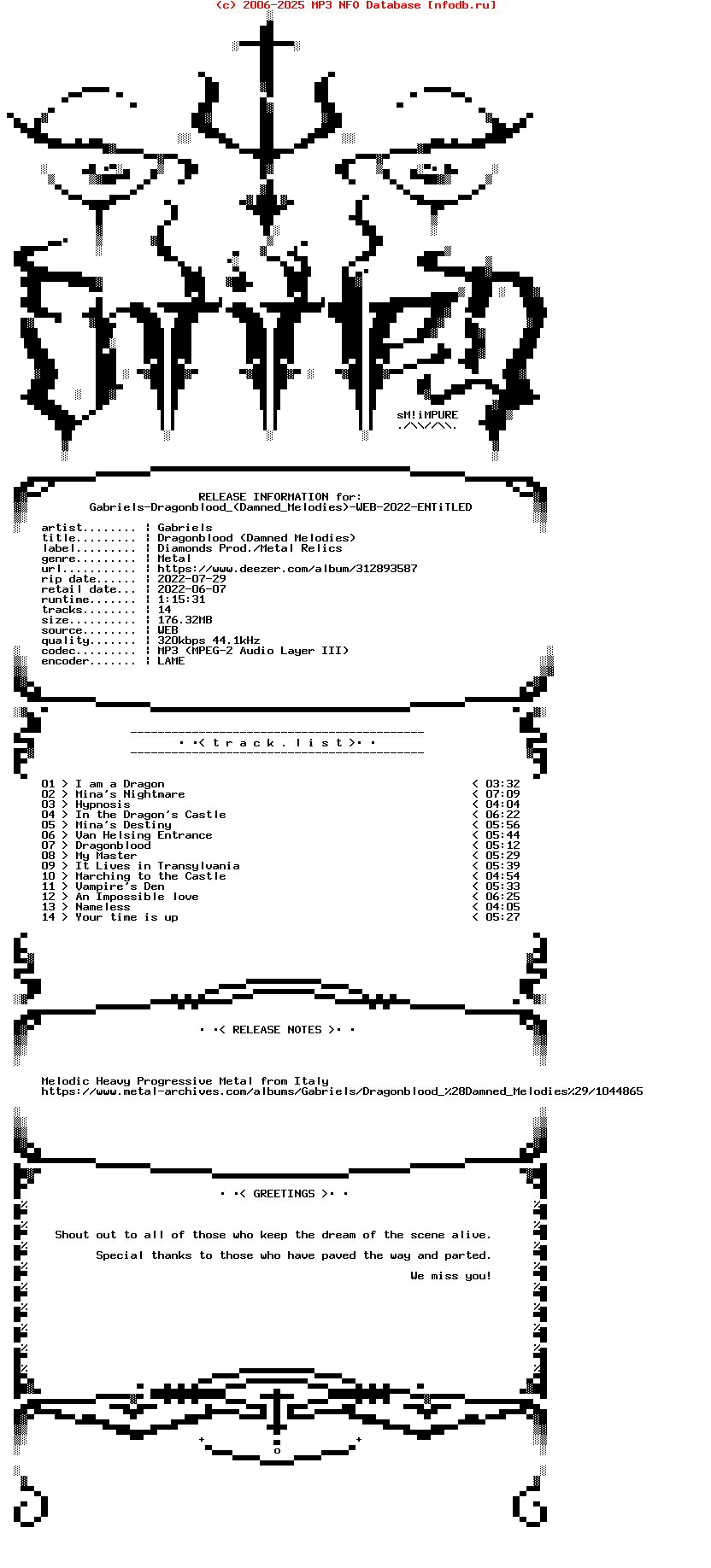 (c) 2006-2025 MP3 NFO Database [nfodb.ru]

sM!iMPURE
./\\//\\.

RELEASE INFORMATION for:
Gabriels-Dragonblood_(Damned_Melodies)-WEB-2022-ENTiTLED

artist........ | Gabriels
title......... | Dragonblood (Damned Melodies)
label......... | Diamonds Prod./Metal Relics
genre......... | Metal
url........... | https://www.deezer.com/album/312893587
rip date...... | 2022-07-29
retail date... | 2022-06-07
runtime....... | 1:15:31
tracks........ | 14
size.......... | 176.32MB
source........ | WEB
quality....... | 320kbps 44.1kHz
codec......... | MP3 (MPEG-2 Audio Layer III)
encoder....... | LAME

· ·< t r a c k . l i s t >· ·

01 > I am a Dragon < 03:32
02 > Mina's Nightmare < 07:09
03 > Hypnosis < 04:04
04 > In the Dragon's Castle < 06:22
05 > Mina's Destiny < 05:56
06 > Van Helsing Entrance < 05:44
07 > Dragonblood < 05:12
08 > My Master < 05:29
09 > It Lives in Transylvania < 05:39
10 > Marching to the Castle < 04:54
11 > Vampire's Den < 05:33
12 > An Impossible love < 06:25
13 > Nameless < 04:05
14 > Your time is up < 05:27

· ·< RELEASE NOTES >· ·

Melodic Heavy Progressive Metal from Italy
https://www.metal-archives.com/albums/Gabriels/Dragonblood_%28Damned_Melodies%29/1044865

· ·< GREETINGS >· ·

Shout out to all of those who keep the dream of the scene alive.

Special thanks to those who have paved the way and parted.

We miss you!